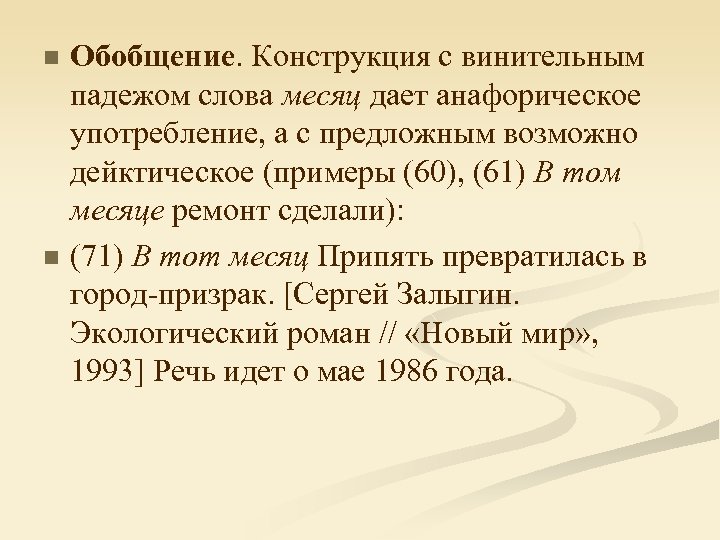 Обобщение. Конструкция с винительным падежом слова месяц дает анафорическое употребление, а с предложным возможно дейктическое (примеры (60), (61) В том месяце ремонт сделали):

(71) В тот месяц Припять превратилась в город-призрак. [Сергей Залыгин. Экологический роман // «Новый мир», 1993] Речь идет о мае 1986 года.